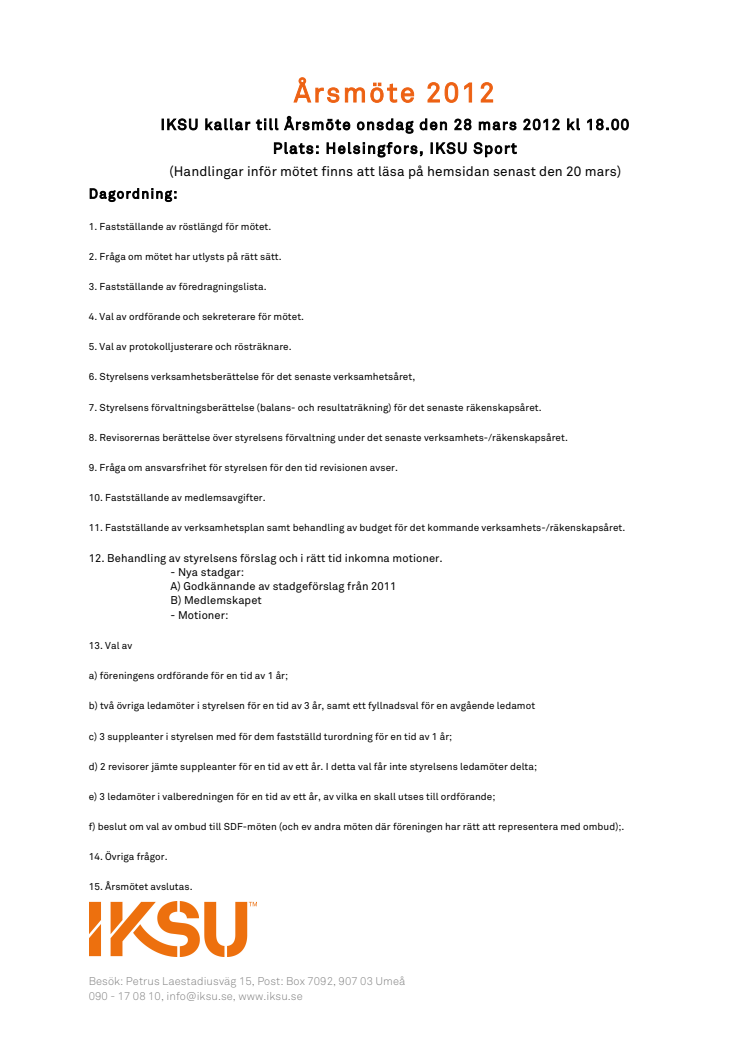 Årsmöte 2012

IKSU kallar till Årsmöte onsdag den 28 mars 2012 kl 18.00
Plats: Helsingfors, IKSU Sport
(Handlingar inför mötet finns att läsa på hemsidan senast den 20 mars)

Dagordning:

1. Fastställande av röstlängd för mötet.

2. Fråga om mötet har utlysts på rätt sätt.

3. Fastställande av föredragningslista.

4. Val av ordförande och sekreterare för mötet.

5. Val av protokolljusterare och rösträknare.

6. Styrelsens verksamhetsberättelse för det senaste verksamhetsåret,

7. Styrelsens förvaltningsberättelse (balans- och resultaträkning) för det senaste räkenskapsåret.

8. Revisorernas berättelse över styrelsens förvaltning under det senaste verksamhets-/räkenskapsåret.

9. Fråga om ansvarsfrihet för styrelsen för den tid revisionen avser.

10. Fastställande av medlemsavgifter.

11. Fastställande av verksamhetsplan samt behandling av budget för det kommande verksamhets-/räkenskapsåret.

12. Behandling av styrelsens förslag och i rätt tid inkomna motioner.
- Nya stadgar:
A) Godkännande av stadgeförslag från 2011
B) Medlemskapet
- Motioner:

13. Val av

a) föreningens ordförande för en tid av 1 år;

b) två övriga ledamöter i styrelsen för en tid av 3 år, samt ett fyllnadsval för en avgående ledamot

c) 3 suppleanter i styrelsen med för dem fastställd turordning för en tid av 1 år;

d) 2 revisorer jämte suppleanter för en tid av ett år. I detta val får inte styrelsens ledamöter delta;

e) 3 ledamöter i valberedningen för en tid av ett år, av vilka en skall utses till ordförande;

f) beslut om val av ombud till SDF-möten (och ev andra möten där föreningen har rätt att representera med ombud);.

14. Övriga frågor.

15. Årsmötet avslutas.

IKSU™

Besök: Petrus Laestadiusväg 15, Post: Box 7092, 907 03 Umeå
090 - 17 08 10, info@iksu.se, www.iksu.se